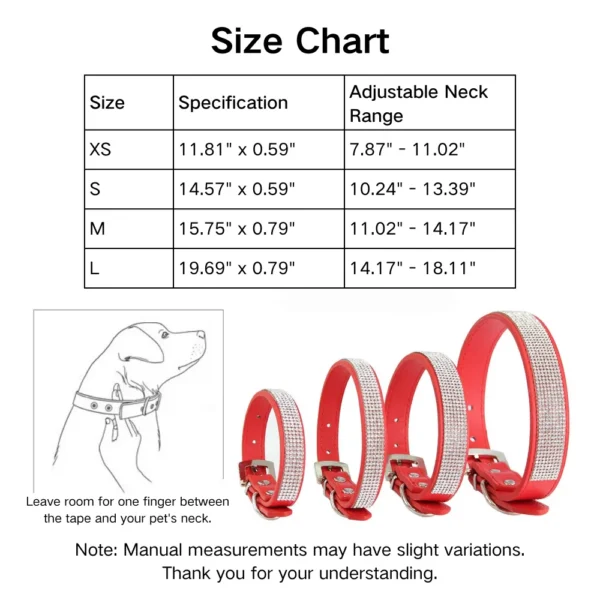 Size Chart

| Size | Specification | Adjustable Neck Range |
|---|---|---|
| XS | 11.81" x 0.59" | 7.87" - 11.02" |
| S | 14.57" x 0.59" | 10.24" - 13.39" |
| M | 15.75" x 0.79" | 11.02" - 14.17" |
| L | 19.69" x 0.79" | 14.17" - 18.11" |

Leave room for one finger between the tape and your pet's neck.

Note: Manual measurements may have slight variations. Thank you for your understanding.